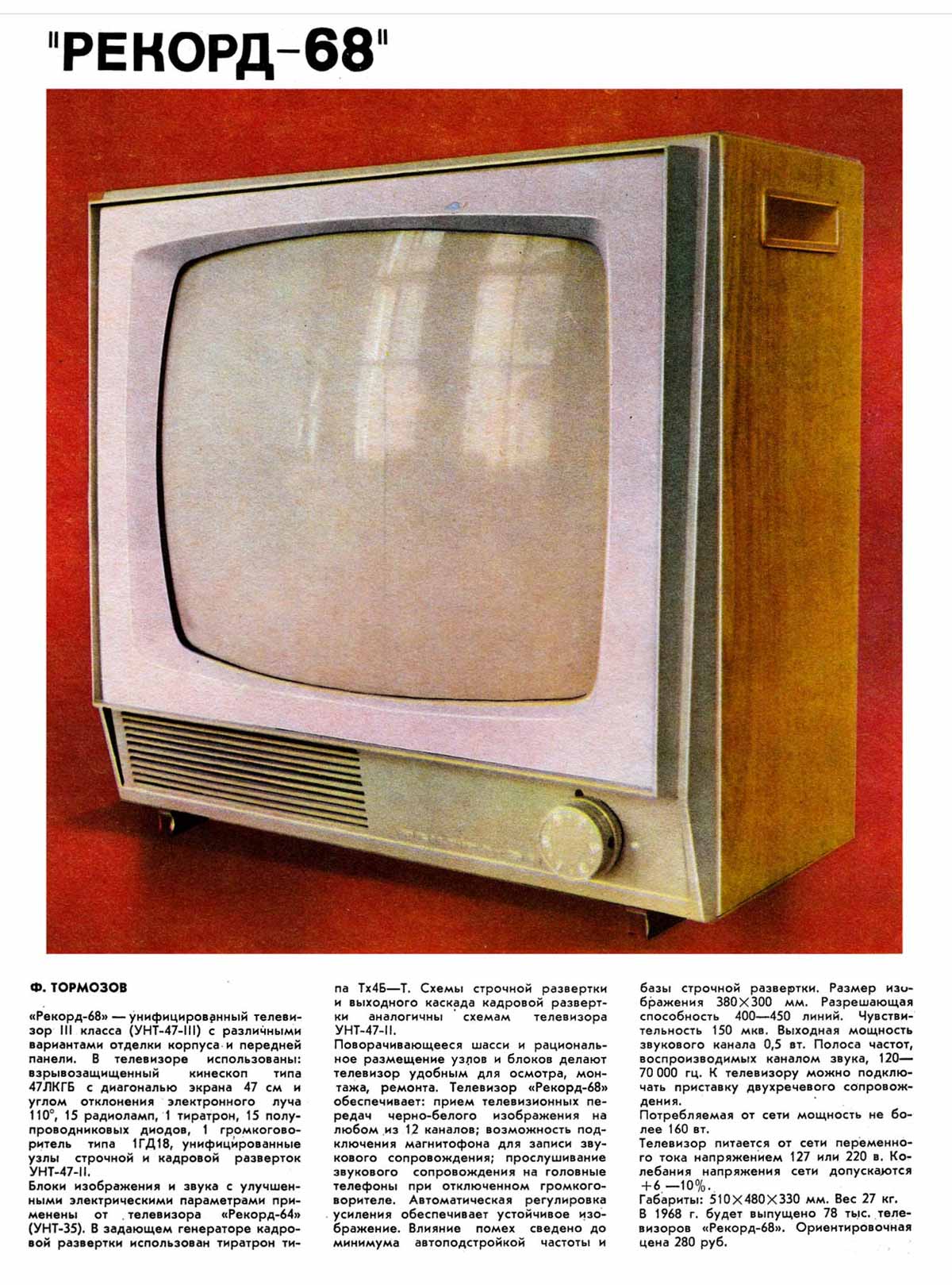 "РЕКОРД-68"

Ф. ТОРМОЗОВ

«Рекорд-68» — унифицированный телевизор III класса (УНТ-47-III) с различными вариантами отделки корпуса и передней панели. В телевизоре использованы: взрывозащищенный кинескоп типа 47ЛКГБ с диагональю экрана 47 см и углом отклонения электронного луча 110°, 15 радиоламп, 1 тиратрон, 15 полупроводниковых диодов, 1 громкоговоритель типа 1ГД18, унифицированные узлы строчной и кадровой разверток УНТ-47-II.

Блоки изображения и звука с улучшенными электрическими параметрами применены от телевизора «Рекорд-64» (УНТ-35). В задающем генераторе кадровой развертки использован тиратрон типа Тх4Б—Т. Схемы строчной развертки и выходного каскада кадровой развертки аналогичны схемам телевизора УНТ-47-II.

Поворачивающееся шасси и рациональное размещение узлов и блоков делают телевизор удобным для осмотра, монтажа, ремонта. Телевизор «Рекорд-68» обеспечивает: прием телевизионных передач черно-белого изображения на любом из 12 каналов; возможность подключения магнитофона для записи звукового сопровождения; прослушивание звукового сопровождения на головные телефоны при отключенном громкоговорителе. Автоматическая регулировка усиления обеспечивает устойчивое изображение. Влияние помех сведено до минимума автоподстройкой частоты и базы строчной развертки. Размер изображения 380×300 мм. Разрешающая способность 400—450 линий. Чувствительность 150 мкв. Выходная мощность звукового канала 0,5 вт. Полоса частот, воспроизводимых каналом звука, 120—70 000 гц. К телевизору можно подключать приставку двухречевого сопровождения.

Потребляемая от сети мощность не более 160 вт.

Телевизор питается от сети переменного тока напряжением 127 или 220 в. Колебания напряжения сети допускаются +6 —10%.

Габариты: 510×480×330 мм. Вес 27 кг.

В 1968 г. будет выпущено 78 тыс. телевизоров «Рекорд-68». Ориентировочная цена 280 руб.